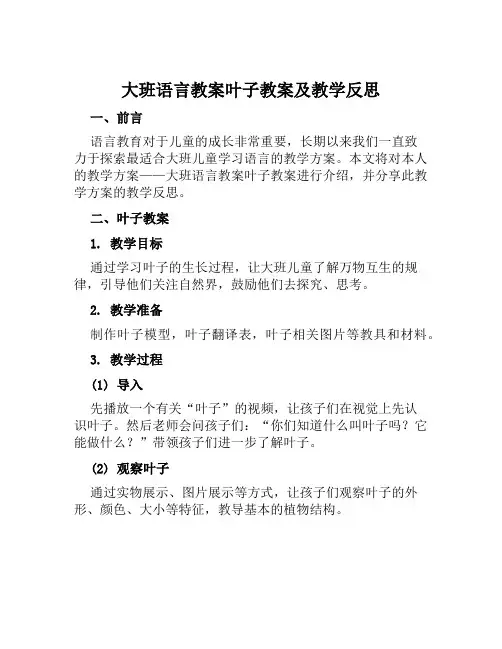 大班语言教案叶子教案及教学反思

一、前言

语言教育对于儿童的成长非常重要，长期以来我们一直致力于探索最适合大班儿童学习语言的教学方案。本文将对本人的教学方案——大班语言教案叶子教案进行介绍，并分享此教学方案的教学反思。

二、叶子教案

1. 教学目标

通过学习叶子的生长过程，让大班儿童了解万物互生的规律，引导他们关注自然界，鼓励他们去探究、思考。

2. 教学准备

制作叶子模型，叶子翻译表，叶子相关图片等教具和材料。

3. 教学过程

(1) 导入

先播放一个有关“叶子”的视频，让孩子们在视觉上先认识叶子。然后老师会问孩子们：“你们知道什么叫叶子吗？它能做什么？”带领孩子们进一步了解叶子。

(2) 观察叶子

通过实物展示、图片展示等方式，让孩子们观察叶子的外形、颜色、大小等特征，教导基本的植物结构。